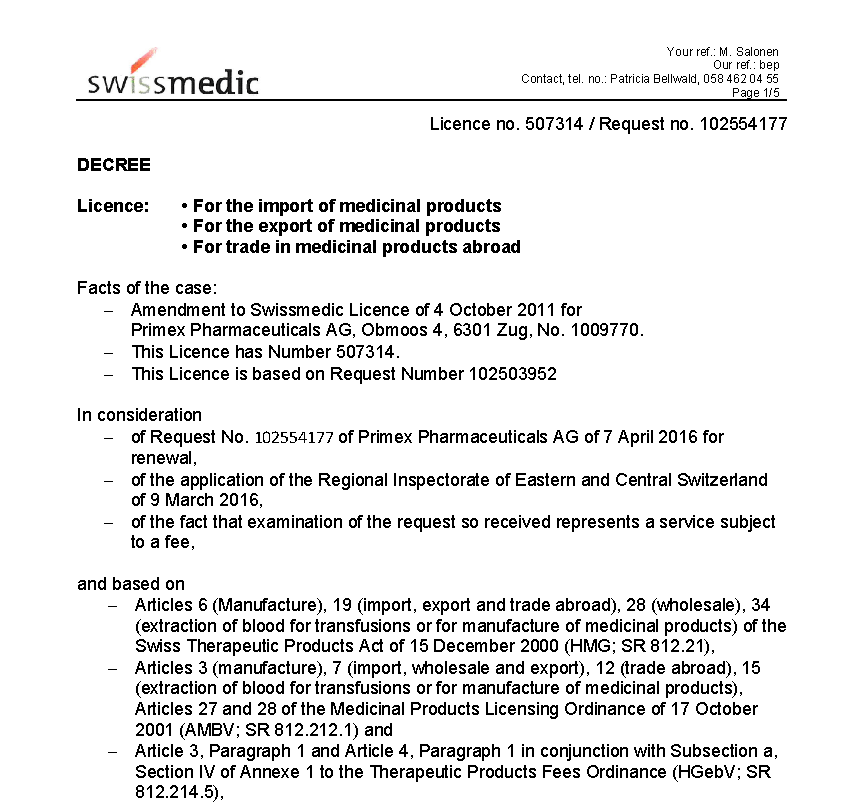 swissmedic

Your ref.: M. Salonen
Our ref.: bep
Contact, tel. no.: Patricia Bellwald, 058 462 04 55
Page 1/5

Licence no. 507314 / Request no. 102554177

DECREE

Licence: • For the import of medicinal products
• For the export of medicinal products
• For trade in medicinal products abroad

Facts of the case:
– Amendment to Swissmedic Licence of 4 October 2011 for Primex Pharmaceuticals AG, Obmoos 4, 6301 Zug, No. 1009770.
– This Licence has Number 507314.
– This Licence is based on Request Number 102503952

In consideration
– of Request No. 102554177 of Primex Pharmaceuticals AG of 7 April 2016 for renewal,
– of the application of the Regional Inspectorate of Eastern and Central Switzerland of 9 March 2016,
– of the fact that examination of the request so received represents a service subject to a fee,

and based on
– Articles 6 (Manufacture), 19 (import, export and trade abroad), 28 (wholesale), 34 (extraction of blood for transfusions or for manufacture of medicinal products) of the Swiss Therapeutic Products Act of 15 December 2000 (HMG; SR 812.21),
– Articles 3 (manufacture), 7 (import, wholesale and export), 12 (trade abroad), 15 (extraction of blood for transfusions or for manufacture of medicinal products), Articles 27 and 28 of the Medicinal Products Licensing Ordinance of 17 October 2001 (AMBV; SR 812.212.1) and
– Article 3, Paragraph 1 and Article 4, Paragraph 1 in conjunction with Subsection a, Section IV of Annexe 1 to the Therapeutic Products Fees Ordinance (HGebV; SR 812.214.5),